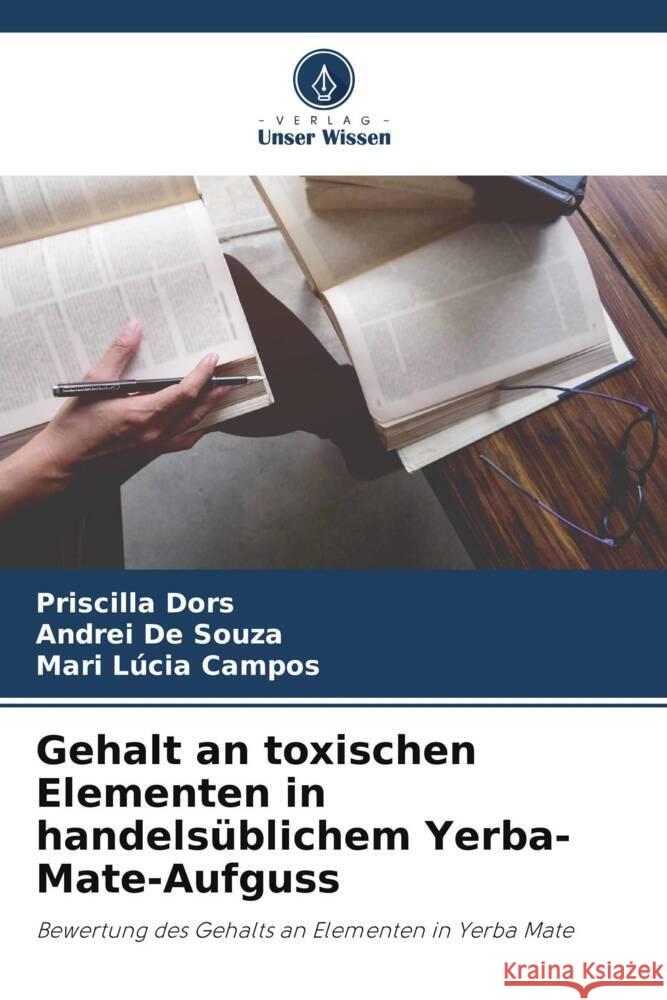 VERLAG
Unser Wissen

Priscilla Dors
Andrei De Souza
Mari Lúcia Campos

Gehalt an toxischen Elementen in handelsüblichem Yerba-Mate-Aufguss

Bewertung des Gehalts an Elementen in Yerba Mate